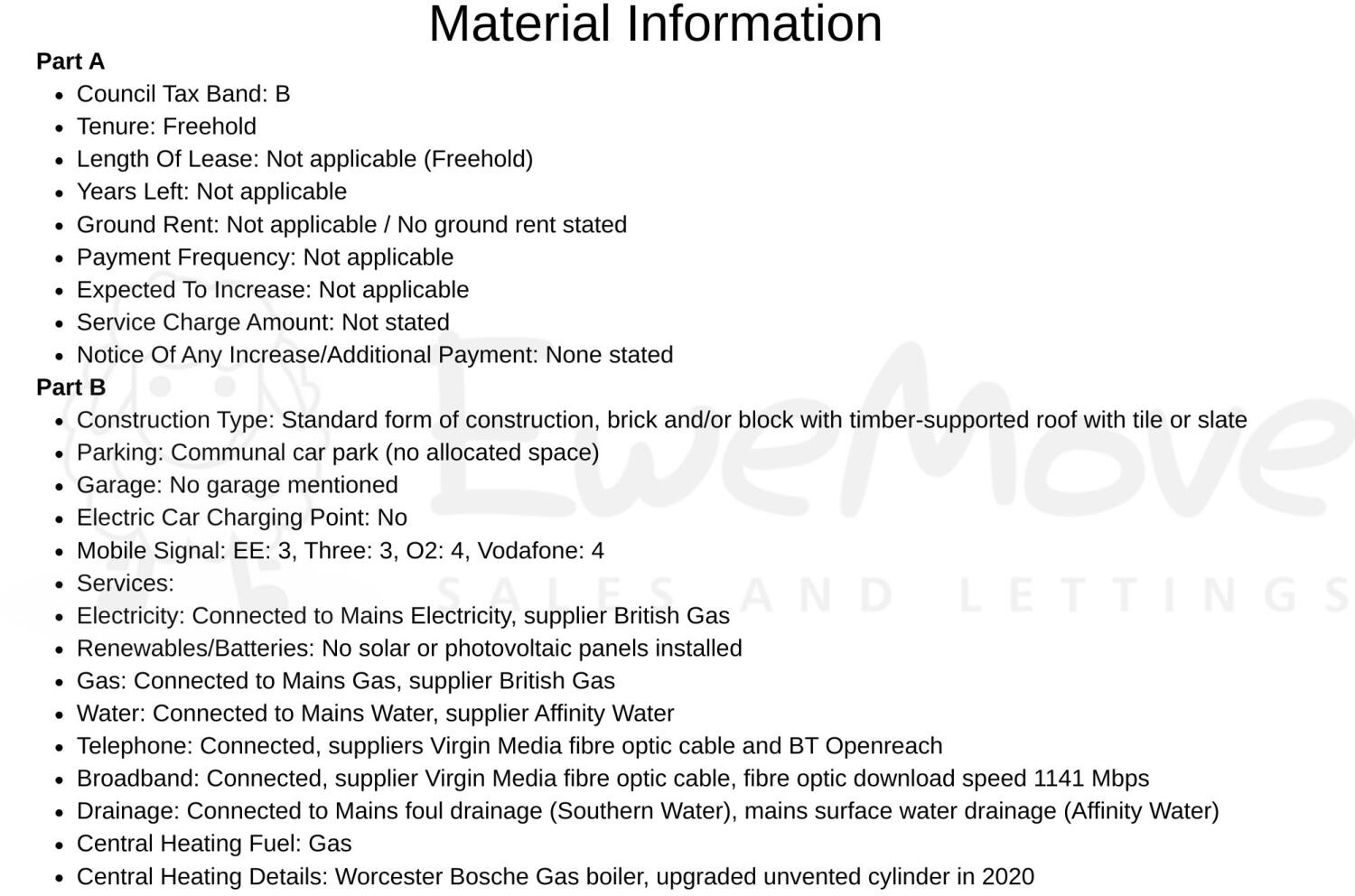 Material Information

Part A

- Council Tax Band: B
- Tenure: Freehold
- Length Of Lease: Not applicable (Freehold)
- Years Left: Not applicable
- Ground Rent: Not applicable / No ground rent stated
- Payment Frequency: Not applicable
- Expected To Increase: Not applicable
- Service Charge Amount: Not stated
- Notice Of Any Increase/Additional Payment: None stated

Part B

- Construction Type: Standard form of construction, brick and/or block with timber-supported roof with tile or slate
- Parking: Communal car park (no allocated space)
- Garage: No garage mentioned
- Electric Car Charging Point: No
- Mobile Signal: EE: 3, Three: 3, O2: 4, Vodafone: 4
- Services:
- Electricity: Connected to Mains Electricity, supplier British Gas
- Renewables/Batteries: No solar or photovoltaic panels installed
- Gas: Connected to Mains Gas, supplier British Gas
- Water: Connected to Mains Water, supplier Affinity Water
- Telephone: Connected, suppliers Virgin Media fibre optic cable and BT Openreach
- Broadband: Connected, supplier Virgin Media fibre optic cable, fibre optic download speed 1141 Mbps
- Drainage: Connected to Mains foul drainage (Southern Water), mains surface water drainage (Affinity Water)
- Central Heating Fuel: Gas
- Central Heating Details: Worcester Bosche Gas boiler, upgraded unvented cylinder in 2020

EweMove
SALES AND LETTINGS